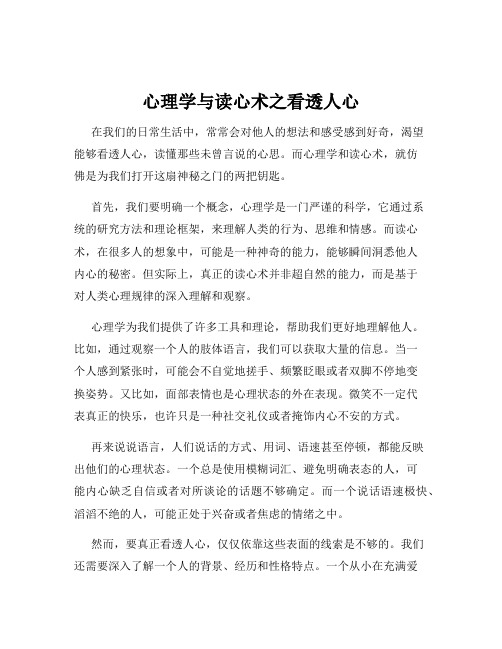 心理学与读心术之看透人心

在我们的日常生活中，常常会对他人的想法和感受感到好奇，渴望能够看透人心，读懂那些未曾言说的心思。而心理学和读心术，就仿佛是为我们打开这扇神秘之门的两把钥匙。

首先，我们要明确一个概念，心理学是一门严谨的科学，它通过系统的研究方法和理论框架，来理解人类的行为、思维和情感。而读心术，在很多人的想象中，可能是一种神奇的能力，能够瞬间洞悉他人内心的秘密。但实际上，真正的读心术并非超自然的能力，而是基于对人类心理规律的深入理解和观察。

心理学为我们提供了许多工具和理论，帮助我们更好地理解他人。比如，通过观察一个人的肢体语言，我们可以获取大量的信息。当一个人感到紧张时，可能会不自觉地搓手、频繁眨眼或者双脚不停地变换姿势。又比如，面部表情也是心理状态的外在表现。微笑不一定代表真正的快乐，也许只是一种社交礼仪或者掩饰内心不安的方式。

再来说说语言，人们说话的方式、用词、语速甚至停顿，都能反映出他们的心理状态。一个总是使用模糊词汇、避免明确表态的人，可能内心缺乏自信或者对所谈论的话题不够确定。而一个说话语速极快、滔滔不绝的人，可能正处于兴奋或者焦虑的情绪之中。

然而，要真正看透人心，仅仅依靠这些表面的线索是不够的。我们还需要深入了解一个人的背景、经历和性格特点。一个从小在充满爱